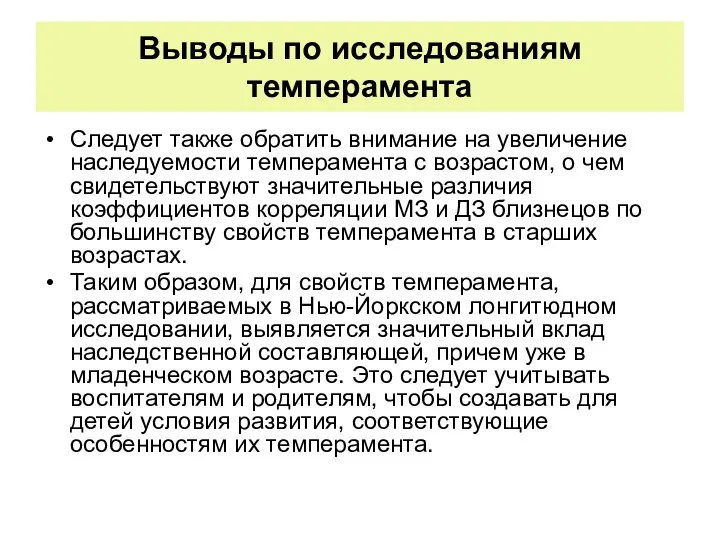 Выводы по исследованиям темперамента

• Следует также обратить внимание на увеличение наследуемости темперамента с возрастом, о чем свидетельствуют значительные различия коэффициентов корреляции МЗ и ДЗ близнецов по большинству свойств темперамента в старших возрастах.
• Таким образом, для свойств темперамента, рассматриваемых в Нью-Йоркском лонгитюдном исследовании, выявляется значительный вклад наследственной составляющей, причем уже в младенческом возрасте. Это следует учитывать воспитателям и родителям, чтобы создавать для детей условия развития, соответствующие особенностям их темперамента.